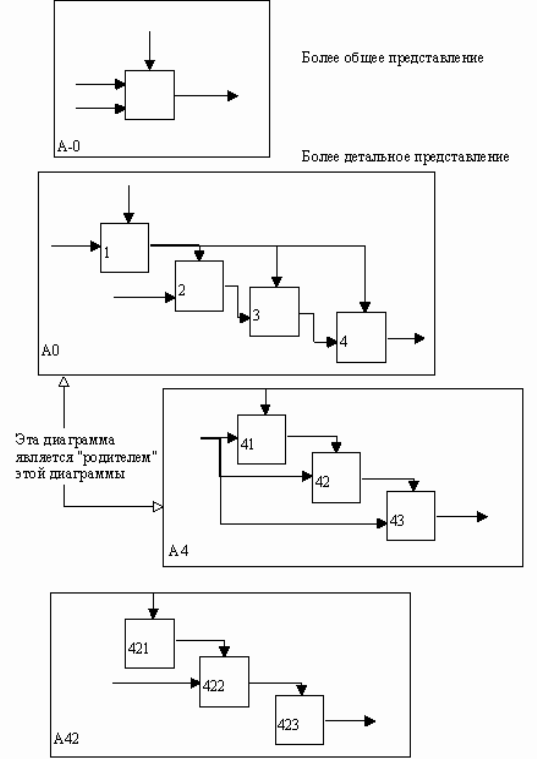 Более общее представление

A-0

Более детальное представление

1

2

3

4

A0

Эта диаграмма является "родителем" этой диаграммы

41

42

43

A4

421

422

423

A42